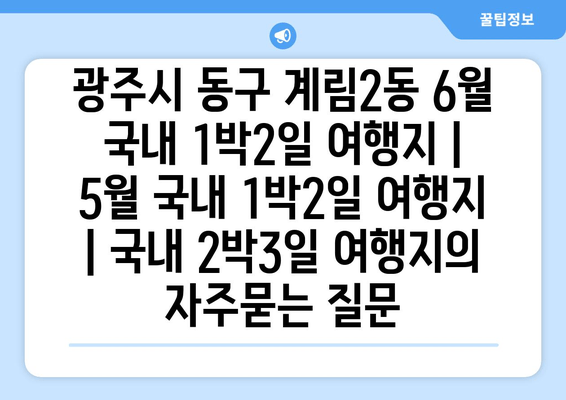 꿀팁정보

광주시 동구 계림2동 6월 국내 1박2일 여행지 | 5월 국내 1박2일 여행지 | 국내 2박3일 여행지의 자주묻는 질문